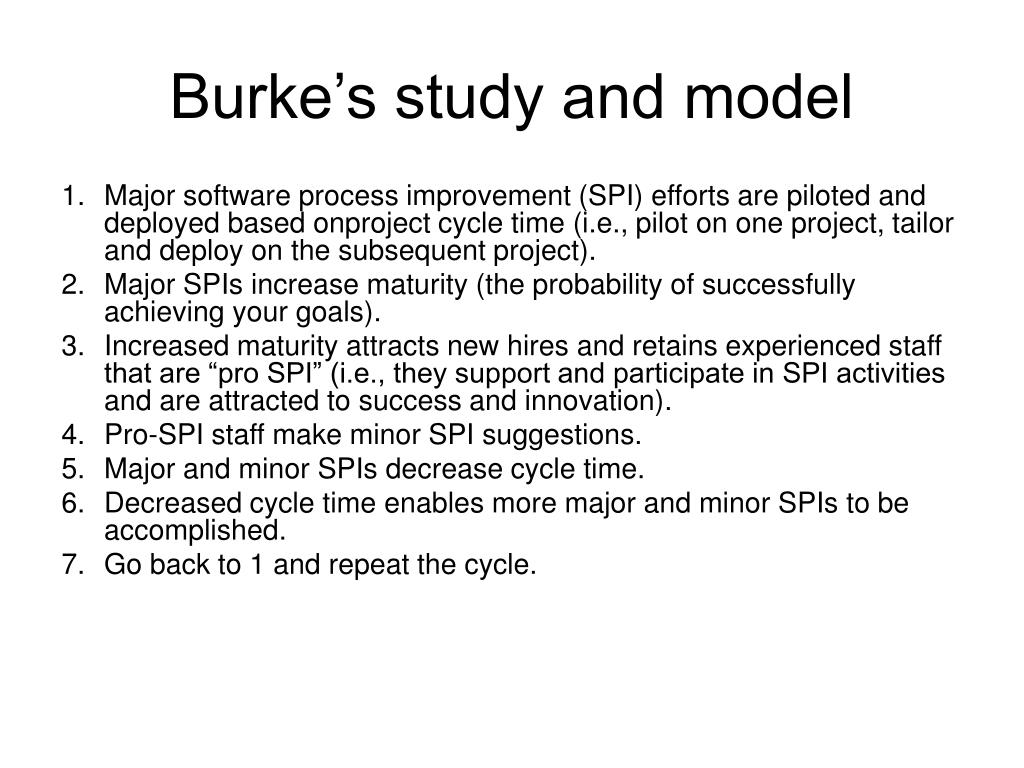 Burke’s study and model

1. Major software process improvement (SPI) efforts are piloted and deployed based onproject cycle time (i.e., pilot on one project, tailor and deploy on the subsequent project).
2. Major SPIs increase maturity (the probability of successfully achieving your goals).
3. Increased maturity attracts new hires and retains experienced staff that are “pro SPI” (i.e., they support and participate in SPI activities and are attracted to success and innovation).
4. Pro-SPI staff make minor SPI suggestions.
5. Major and minor SPIs decrease cycle time.
6. Decreased cycle time enables more major and minor SPIs to be accomplished.
7. Go back to 1 and repeat the cycle.